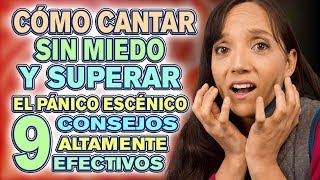 CÓMO CANTAR SIN MIEDO Y SUPERAR EL PÁNICO ESCÉNICO

9 CONSEJOS ALTAMENTE EFECTIVOS